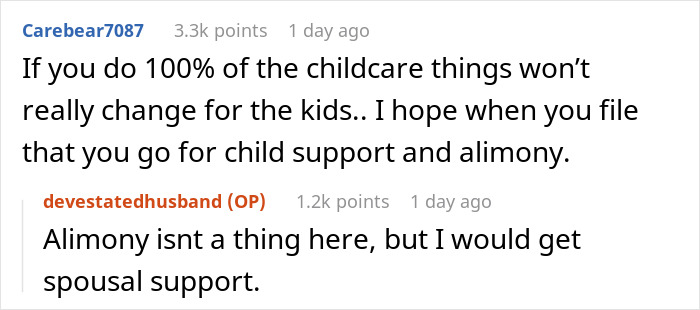 Carebear7087 3.3k points 1 day ago

If you do 100% of the childcare things won't really change for the kids.. I hope when you file that you go for child support and alimony.

devestatedhusband (OP) 1.2k points 1 day ago

Alimony isnt a thing here, but I would get spousal support.